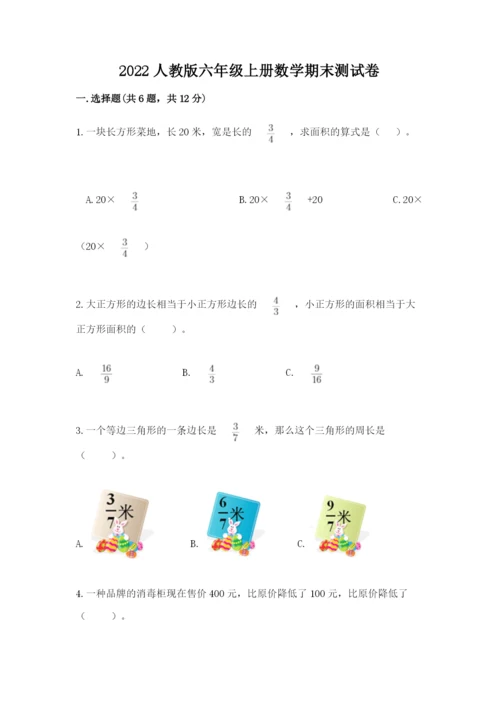 2022 人教版六年级上册数学期末测试卷

一. 选择题(共 6 题，共 12 分)

1. 一块长方形菜地，长 20 米，宽是长的 $\frac{3}{4}$ ，求面积的算式是（ ）。

A. 20× $\frac{3}{4}$ B. 20× $\frac{3}{4}$ +20 C. 20×（20× $\frac{3}{4}$ ）

2. 大正方形的边长相当于小正方形边长的 $\frac{4}{3}$ ，小正方形的面积相当于大正方形面积的（ ）。

A. $\frac{16}{9}$ B. $\frac{4}{3}$ C. $\frac{9}{16}$

3. 一个等边三角形的一条边长是 $\frac{3}{7}$ 米，那么这个三角形的周长是（ ）。

A. $\frac{3}{7}$米 B. $\frac{6}{7}$米 C. $\frac{9}{7}$米

4. 一种品牌的消毒柜现在售价 400 元，比原价降低了 100 元，比原价降低了（ ）。